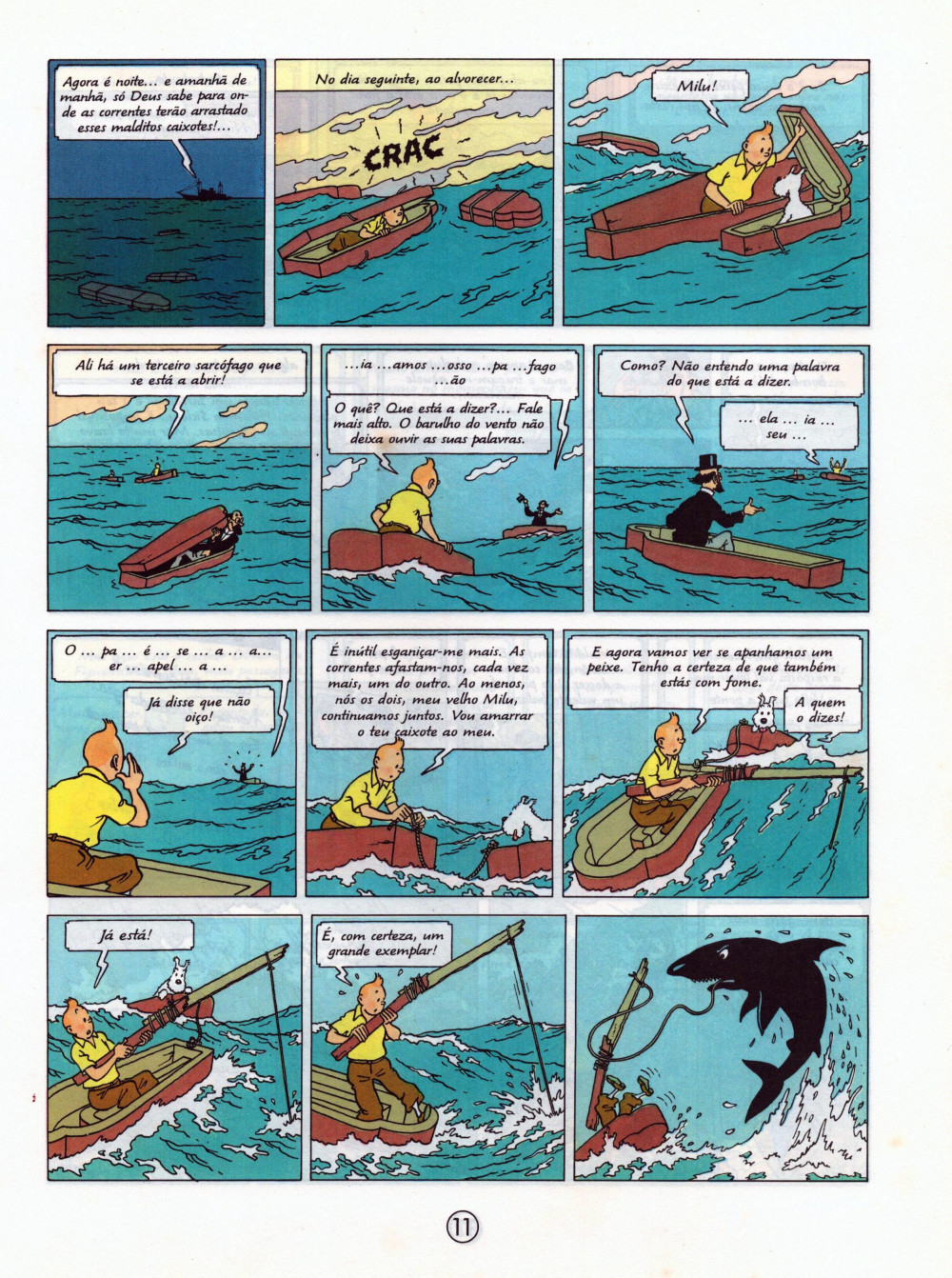 Agora é noite... e amanhã de manhã, só Deus sabe para onde as correntes terão arrastado esses malditos caixotes!...

No dia seguinte, ao alvorecer...

CRAC

Milu!

Ali há um terceiro sarcófago que se está a abrir!

...ia ...amos ...osso ...pa ...fago ...ão

O quê? Que está a dizer?... Fale mais alto. O barulho do vento não deixa ouvir as suas palavras.

Como? Não entendo uma palavra do que está a dizer.

... ela ... ia ... seu ...

O ... pa ... é ... se ... a ... a... er ... apel ... a ...

Já disse que não oiço!

É inútil esganiçar-me mais. As correntes afastam-nos, cada vez mais, um do outro. Ao menos, nós os dois, meu velho Milu, continuamos juntos. Vou amarrar o teu caixote ao meu.

E agora vamos ver se apanhamos um peixe. Tenho a certeza de que também estás com fome.

A quem o dizes!

Já está!

É, com certeza, um grande exemplar!

11